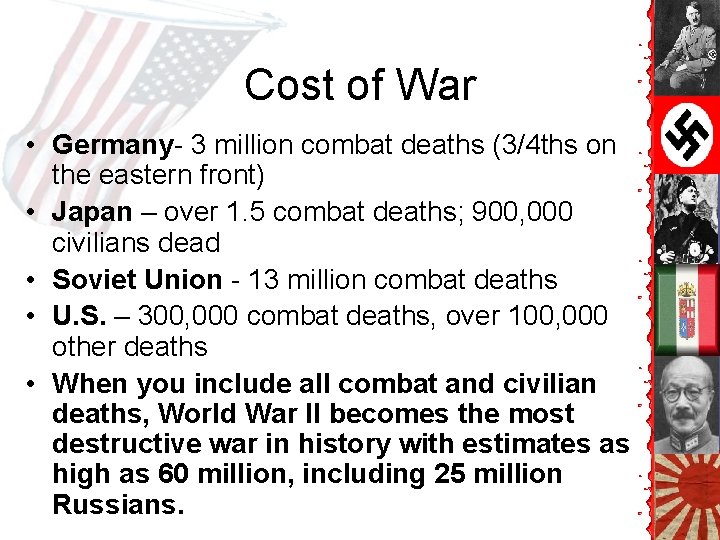 Cost of War

• Germany- 3 million combat deaths (3/4ths on the eastern front)
• Japan – over 1.5 combat deaths; 900,000 civilians dead
• Soviet Union - 13 million combat deaths
• U.S. – 300,000 combat deaths, over 100,000 other deaths
• When you include all combat and civilian deaths, World War II becomes the most destructive war in history with estimates as high as 60 million, including 25 million Russians.